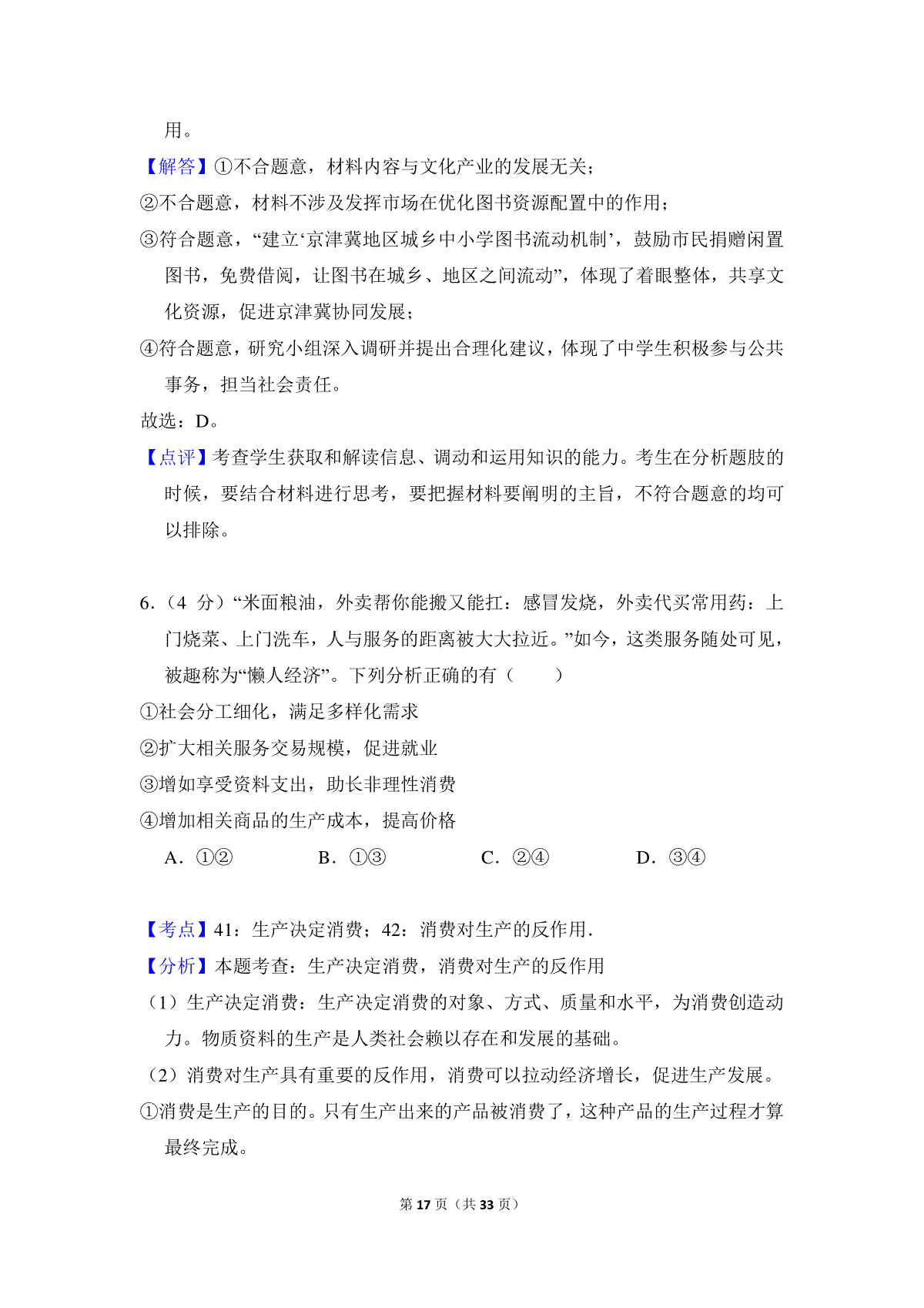 用。

【解答】①不合题意，材料内容与文化产业的发展无关；

②不合题意，材料不涉及发挥市场在优化图书资源配置中的作用；

③符合题意，“建立‘京津冀地区城乡中小学图书流动机制’，鼓励市民捐赠闲置图书，免费借阅，让图书在城乡、地区之间流动”，体现了着眼整体，共享文化资源，促进京津冀协同发展；

④符合题意，研究小组深入调研并提出合理化建议，体现了中学生积极参与公共事务，担当社会责任。

故选：D。

【点评】考查学生获取和解读信息、调动和运用知识的能力。考生在分析题肢的时候，要结合材料进行思考，要把握材料要阐明的主旨，不符合题意的均可以排除。

6.（4 分）“米面粮油，外卖帮你能搬又能扛：感冒发烧，外卖代买常用药：上门烧菜、上门洗车，人与服务的距离被大大拉近。”如今，这类服务随处可见，被趣称为“懒人经济”。下列分析正确的有（　　）

①社会分工细化，满足多样化需求

②扩大相关服务交易规模，促进就业

③增如享受资料支出，助长非理性消费

④增加相关商品的生产成本，提高价格

A．①②　　B．①③　　C．②④　　D．③④

【考点】41：生产决定消费；42：消费对生产的反作用．

【分析】本题考查：生产决定消费，消费对生产的反作用

（1）生产决定消费：生产决定消费的对象、方式、质量和水平，为消费创造动力。物质资料的生产是人类社会赖以存在和发展的基础。

（2）消费对生产具有重要的反作用，消费可以拉动经济增长，促进生产发展。

①消费是生产的目的。只有生产出来的产品被消费了，这种产品的生产过程才算最终完成。

第 17 页（共 33 页）